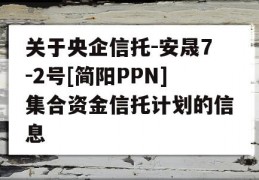 关于央企信托-安晟7-2号[简阳PPN]集合资金信托计划的信息